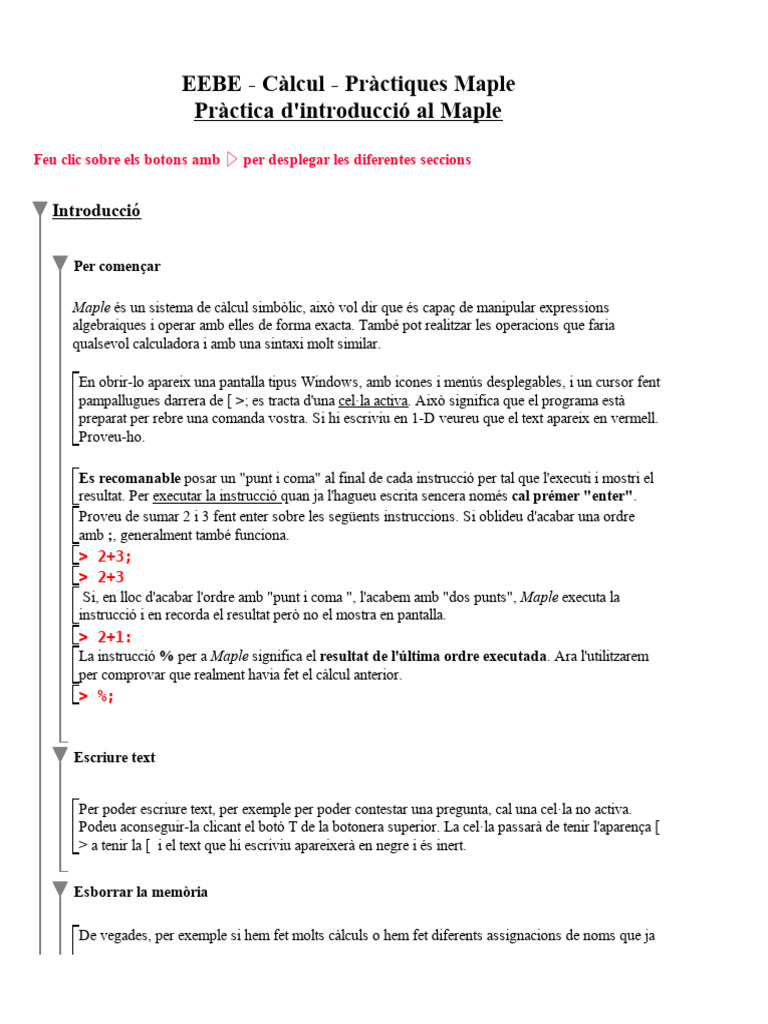 EEBE - Càlcul - Pràctiques Maple
Pràctica d'introducció al Maple

Feu clic sobre els botons amb ▷ per desplegar les diferentes seccions

Introducció

Per començar

Maple és un sistema de càlcul simbòlic, això vol dir que és capaç de manipular expressions algebraiques i operar amb elles de forma exacta. També pot realitzar les operacions que faria qualsevol calculadora i amb una sintaxi molt similar.

En obrir-lo apareix una pantalla tipus Windows, amb icones i menús desplegables, i un cursor fent pampallugues darrera de [ >; es tracta d'una cel·la activa. Això significa que el programa està preparat per rebre una comanda vostra. Si hi escriviu en 1-D veureu que el text apareix en vermell. Proveu-ho.

Es recomanable posar un "punt i coma" al final de cada instrucció per tal que l'executi i mostri el resultat. Per executar la instrucció quan ja l'hagueu escrita sencera només cal prémer "enter".
Proveu de sumar 2 i 3 fent enter sobre les següents instruccions. Si oblideu d'acabar una ordre amb ;, generalment també funciona.
> 2+3;
> 2+3
Si, en lloc d'acabar l'ordre amb "punt i coma ", l'acabem amb "dos punts", Maple executa la instrucció i en recorda el resultat però no el mostra en pantalla.
> 2+1:
La instrucció % per a Maple significa el resultat de l'última ordre executada. Ara l'utilitzarem per comprovar que realment havia fet el càlcul anterior.
> %;

Escriure text

Per poder escriure text, per exemple per poder contestar una pregunta, cal una cel·la no activa. Podeu aconseguir-la clicant el botó T de la botonera superior. La cel·la passarà de tenir l'aparença [ > a tenir la [ i el text que hi escriviu apareixerà en negre i és inert.

Esborrar la memòria

De vegades, per exemple si hem fet molts càlculs o hem fet diferents assignacions de noms que ja